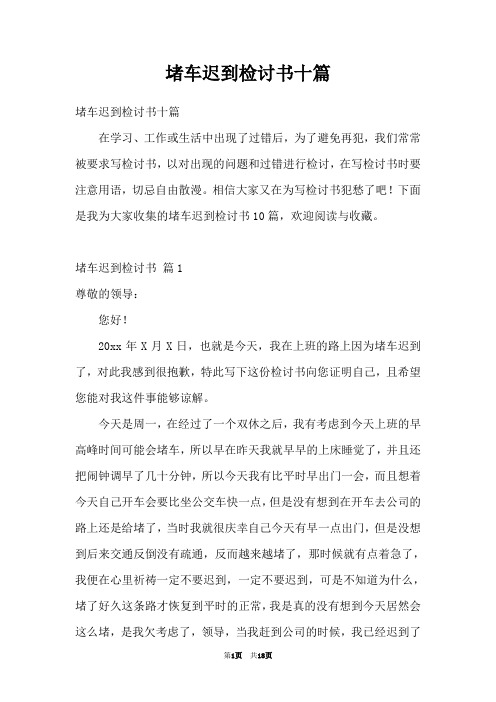 堵车迟到检讨书十篇

堵车迟到检讨书十篇

在学习、工作或生活中出现了过错后，为了避免再犯，我们常常被要求写检讨书，以对出现的问题和过错进行检讨，在写检讨书时要注意用语，切忌自由散漫。相信大家又在为写检讨书犯愁了吧！下面是我为大家收集的堵车迟到检讨书10篇，欢迎阅读与收藏。

堵车迟到检讨书 篇1

尊敬的领导：

您好！

20xx年X月X日，也就是今天，我在上班的路上因为堵车迟到了，对此我感到很抱歉，特此写下这份检讨书向您证明自己，且希望您能对我这件事能够谅解。

今天是周一，在经过了一个双休之后，我有考虑到今天上班的早高峰时间可能会堵车，所以早在昨天我就早早的上床睡觉了，并且还把闹钟调早了几十分钟，所以今天我有比平时早出门一会，而且想着今天自己开车会要比坐公交车快一点，但是没有想到在开车去公司的路上还是给堵了，当时我就很庆幸自己今天有早一点出门，但是没想到后来交通反倒没有疏通，反而越来越堵了，那时候就有点着急了，我便在心里祈祷一定不要迟到，一定不要迟到，可是不知道为什么，堵了好久这条路才恢复到平时的正常，我是真的没有想到今天居然会这么堵，是我欠考虑了，领导，当我赶到公司的时候，我已经迟到了

第1页 共18页